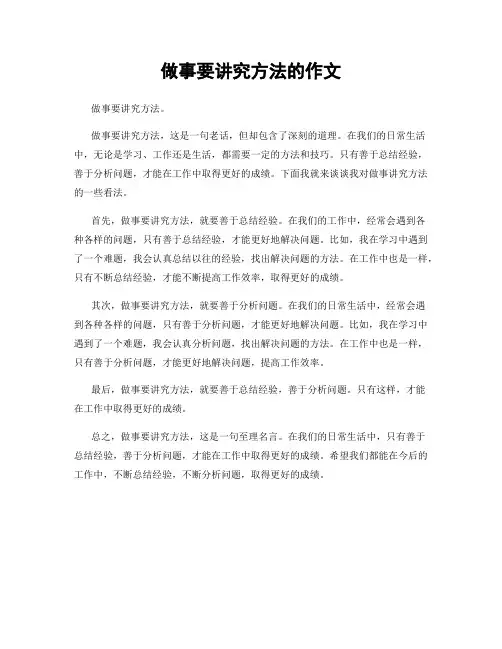 做事要讲究方法的作文

做事要讲究方法。

做事要讲究方法，这是一句老话，但却包含了深刻的道理。在我们的日常生活中，无论是学习、工作还是生活，都需要一定的方法和技巧。只有善于总结经验，善于分析问题，才能在工作中取得更好的成绩。下面我就来谈谈我对做事讲究方法的一些看法。

首先，做事要讲究方法，就要善于总结经验。在我们的工作中，经常会遇到各种各样的问题，只有善于总结经验，才能更好地解决问题。比如，我在学习中遇到了一个难题，我会认真总结以往的经验，找出解决问题的方法。在工作中也是一样，只有不断总结经验，才能不断提高工作效率，取得更好的成绩。

其次，做事要讲究方法，就要善于分析问题。在我们的日常生活中，经常会遇到各种各样的问题，只有善于分析问题，才能更好地解决问题。比如，我在学习中遇到了一个难题，我会认真分析问题，找出解决问题的方法。在工作中也是一样，只有善于分析问题，才能更好地解决问题，提高工作效率。

最后，做事要讲究方法，就要善于总结经验，善于分析问题。只有这样，才能在工作中取得更好的成绩。

总之，做事要讲究方法，这是一句至理名言。在我们的日常生活中，只有善于总结经验，善于分析问题，才能在工作中取得更好的成绩。希望我们都能在今后的工作中，不断总结经验，不断分析问题，取得更好的成绩。